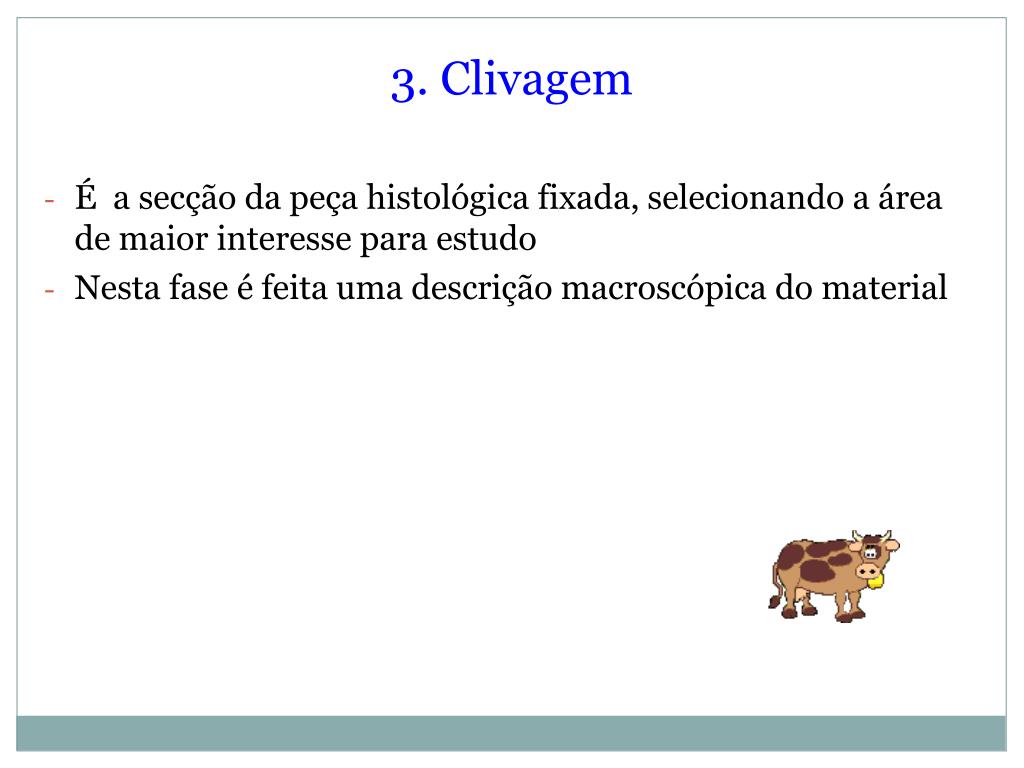 3. Clivagem

- É a secção da peça histológica fixada, selecionando a área de maior interesse para estudo
- Nesta fase é feita uma descrição macroscópica do material